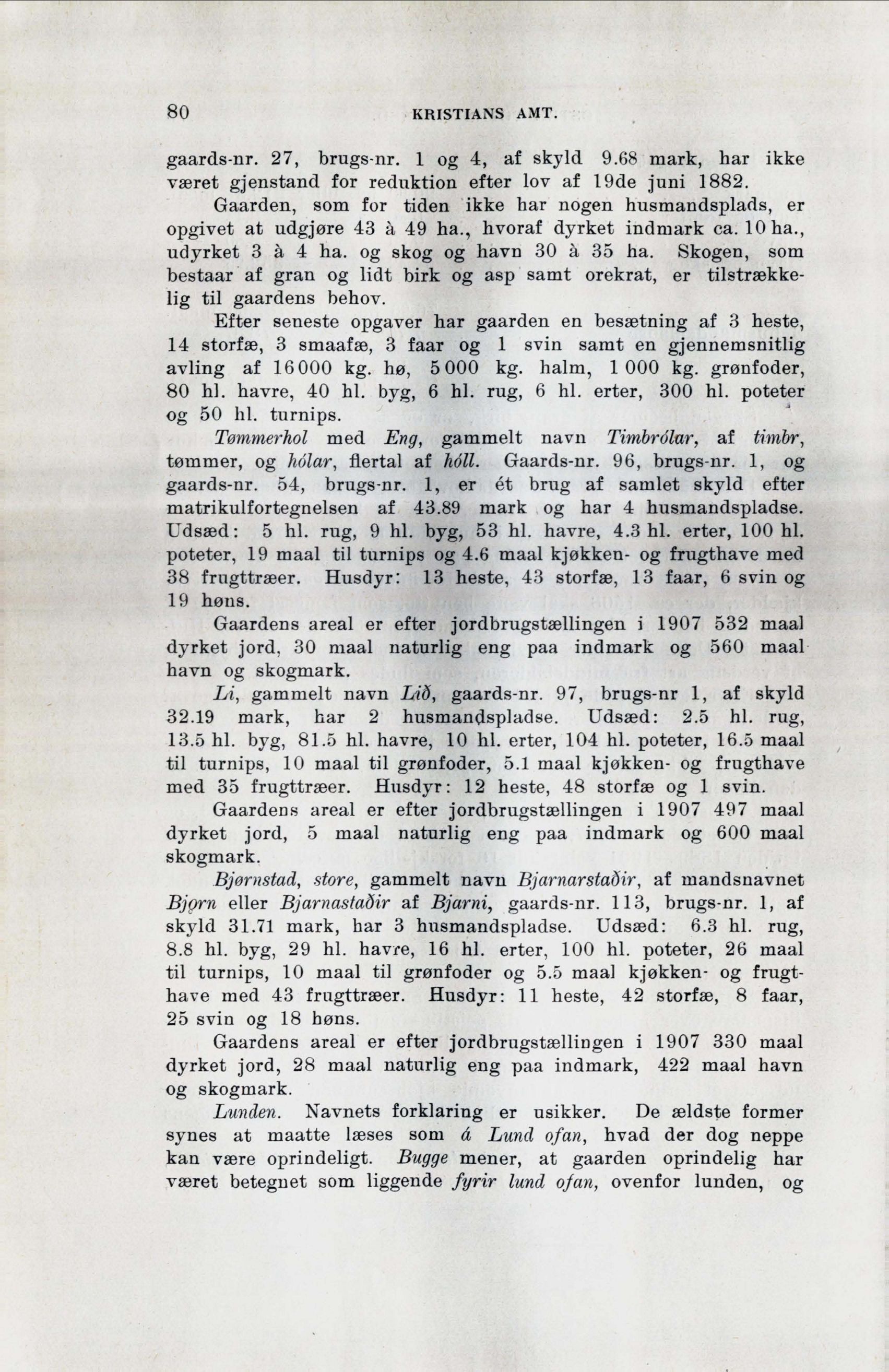 80 KRISTIANS AMT.

gaards-nr. 27, brugs-nr. 1 og 4, af skyld 9.68 mark, har ikke været gjenstand for reduktion efter lov af 19de juni 1882.

Gaarden, som for tiden ikke har nogen husmandsplads, er opgivet at udgjøre 43 à 49 ha., hvoraf dyrket indmark ca. 10 ha., udyrket 3 à 4 ha. og skog og havn 30 à 35 ha. Skogen, som bestaar af gran og lidt birk og asp samt orekrat, er tilstrækkelig til gaardens behov.

Efter seneste opgaver har gaarden en besætning af 3 heste, 14 storfæ, 3 smaafæ, 3 faar og 1 svin samt en gjennemsnitlig avling af 16 000 kg. hø, 5 000 kg. halm, 1 000 kg. grønfoder, 80 hl. havre, 40 hl. byg, 6 hl. rug, 6 hl. erter, 300 hl. poteter og 50 hl. turnips.

Tømmerhol med Eng, gammelt navn Timbrólar, af timbr, tømmer, og hólar, flertal af hóll. Gaards-nr. 96, brugs-nr. 1, og gaards-nr. 54, brugs-nr. 1, er ét brug af samlet skyld efter matrikulfortegnelsen af 43.89 mark og har 4 husmandspladse. Udsæd: 5 hl. rug, 9 hl. byg, 53 hl. havre, 4.3 hl. erter, 100 hl. poteter, 19 maal til turnips og 4.6 maal kjøkken- og frugthave med 38 frugttræer. Husdyr: 13 heste, 43 storfæ, 13 faar, 6 svin og 19 høns.

Gaardens areal er efter jordbrugstællingen i 1907 532 maal dyrket jord, 30 maal naturlig eng paa indmark og 560 maal havn og skogmark.

Li, gammelt navn Lið, gaards-nr. 97, brugs-nr 1, af skyld 32.19 mark, har 2 husmandspladse. Udsæd: 2.5 hl. rug, 13.5 hl. byg, 81.5 hl. havre, 10 hl. erter, 104 hl. poteter, 16.5 maal til turnips, 10 maal til grønfoder, 5.1 maal kjøkken- og frugthave med 35 frugttræer. Husdyr: 12 heste, 48 storfæ og 1 svin.

Gaardens areal er efter jordbrugstællingen i 1907 497 maal dyrket jord, 5 maal naturlig eng paa indmark og 600 maal skogmark.

Bjørnstad, store, gammelt navn Bjarnarstaðir, af mandsnavnet Bjǫrn eller Bjarnastaðir af Bjarni, gaards-nr. 113, brugs-nr. 1, af skyld 31.71 mark, har 3 husmandspladse. Udsæd: 6.3 hl. rug, 8.8 hl. byg, 29 hl. havre, 16 hl. erter, 100 hl. poteter, 26 maal til turnips, 10 maal til grønfoder og 5.5 maal kjøkken- og frugthave med 43 frugttræer. Husdyr: 11 heste, 42 storfæ, 8 faar, 25 svin og 18 høns.

Gaardens areal er efter jordbrugstællingen i 1907 330 maal dyrket jord, 28 maal naturlig eng paa indmark, 422 maal havn og skogmark.

Lunden. Navnets forklaring er usikker. De ældste former synes at maatte læses som á Lund ofan, hvad der dog neppe kan være oprindeligt. Bugge mener, at gaarden oprindelig har været betegnet som liggende fyrir lund ofan, ovenfor lunden, og